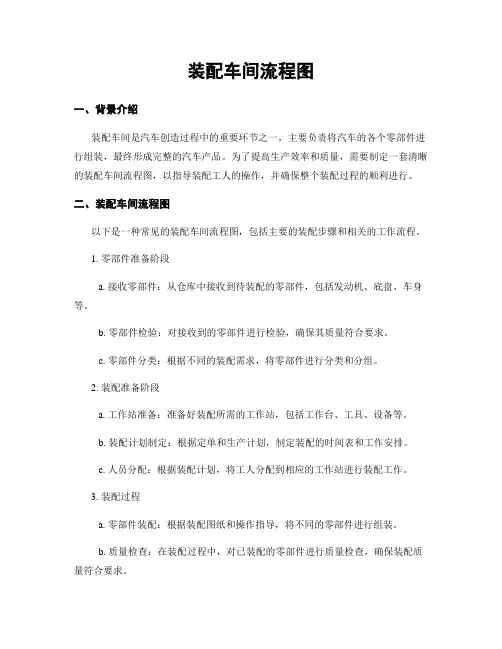 装配车间流程图

一、背景介绍

装配车间是汽车创造过程中的重要环节之一，主要负责将汽车的各个零部件进行组装，最终形成完整的汽车产品。为了提高生产效率和质量，需要制定一套清晰的装配车间流程图，以指导装配工人的操作，并确保整个装配过程的顺利进行。

二、装配车间流程图

以下是一种常见的装配车间流程图，包括主要的装配步骤和相关的工作流程。

1. 零部件准备阶段

a. 接收零部件：从仓库中接收到待装配的零部件，包括发动机、底盘、车身等。

b. 零部件检验：对接收到的零部件进行检验，确保其质量符合要求。

c. 零部件分类：根据不同的装配需求，将零部件进行分类和分组。

2. 装配准备阶段

a. 工作站准备：准备好装配所需的工作站，包括工作台、工具、设备等。

b. 装配计划制定：根据定单和生产计划，制定装配的时间表和工作安排。

c. 人员分配：根据装配计划，将工人分配到相应的工作站进行装配工作。

3. 装配过程

a. 零部件装配：根据装配图纸和操作指导，将不同的零部件进行组装。

b. 质量检查：在装配过程中，对已装配的零部件进行质量检查，确保装配质量符合要求。